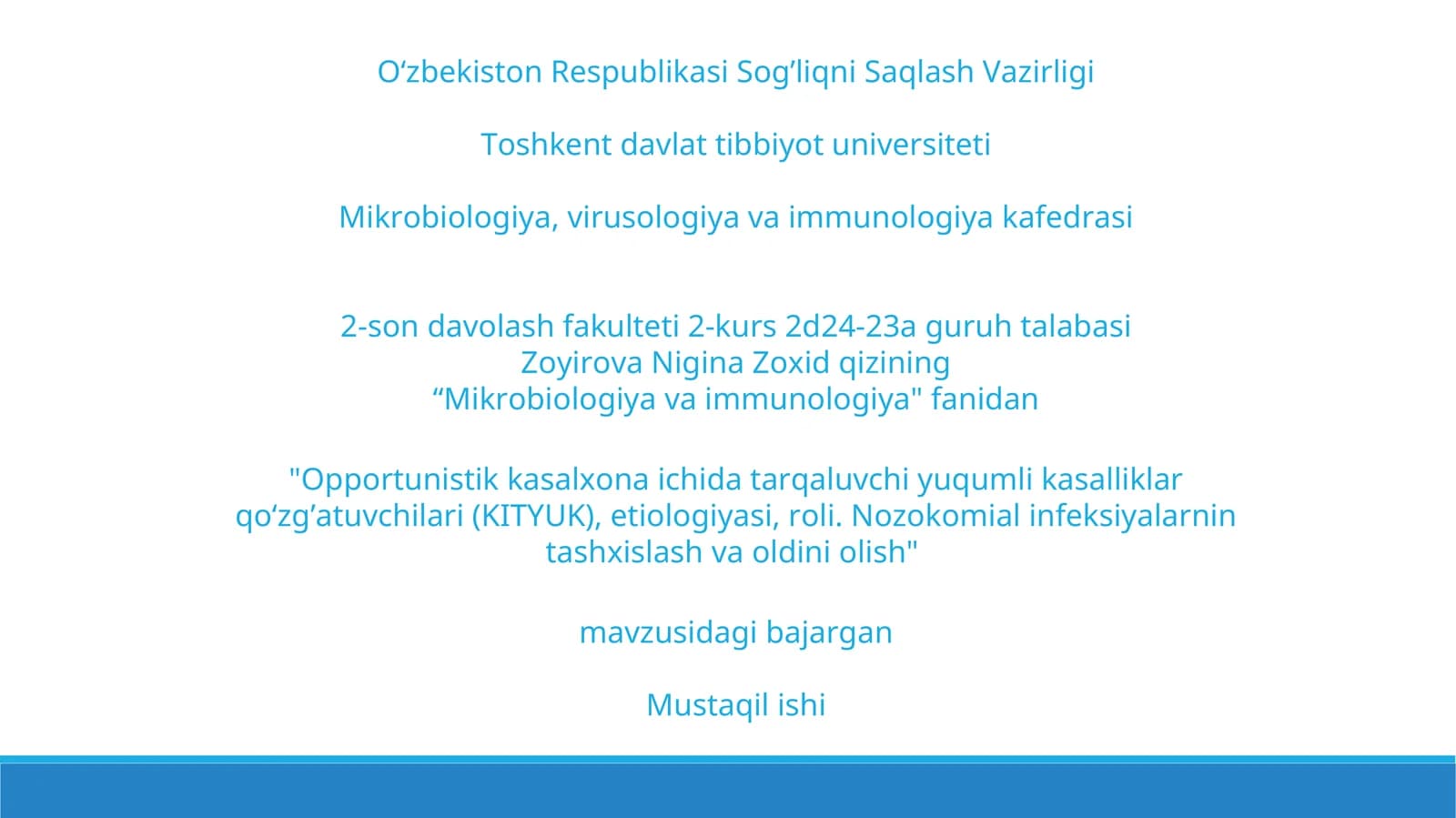 O‘zbekiston Respublikasi Sog’liqni Saqlash Vazirligi

Toshkent davlat tibbiyot universiteti

Mikrobiologiya, virusologiya va immunologiya kafedrasi

2-son davolash fakulteti 2-kurs 2d24-23a guruh talabasi
Zoyirova Nigina Zoxid qizining
“Mikrobiologiya va immunologiya" fanidan

"Opportunistik kasalxona ichida tarqaluvchi yuqumli kasalliklar qo‘zg’atuvchilari (KITYUK), etiologiyasi, roli. Nozokomial infeksiyalarnin tashxislash va oldini olish"

mavzusidagi bajargan

Mustaqil ishi